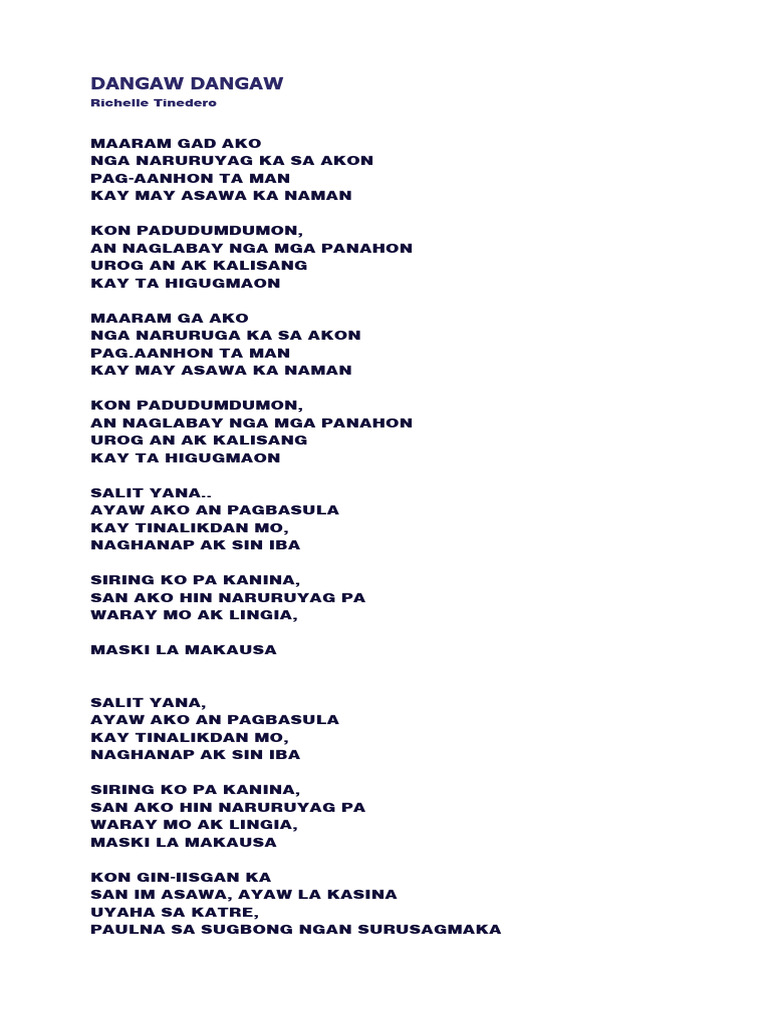 DANGAW DANGAW
Richelle Tinedero

MAARAM GAD AKO
NGA NARURUYAG KA SA AKON
PAG-AANHON TA MAN
KAY MAY ASAWA KA NAMAN

KON PADUDUMDUMON,
AN NAGLABAY NGA MGA PANAHON
UROG AN AK KALISANG
KAY TA HIGUGMAON

MAARAM GA AKO
NGA NARURUGA KA SA AKON
PAG.AANHON TA MAN
KAY MAY ASAWA KA NAMAN

KON PADUDUMDUMON,
AN NAGLABAY NGA MGA PANAHON
UROG AN AK KALISANG
KAY TA HIGUGMAON

SALIT YANA..
AYAW AKO AN PAGBASULA
KAY TINALIKDAN MO,
NAGHANAP AK SIN IBA

SIRING KO PA KANINA,
SAN AKO HIN NARURUYAG PA
WARAY MO AK LINGIA,

MASKI LA MAKAUSA

SALIT YANA,
AYAW AKO AN PAGBASULA
KAY TINALIKDAN MO,
NAGHANAP AK SIN IBA

SIRING KO PA KANINA,
SAN AKO HIN NARURUYAG PA
WARAY MO AK LINGIA,
MASKI LA MAKAUSA

KON GIN-IISGAN KA
SAN IM ASAWA, AYAW LA KASINA
UYAHA SA KATRE,
PAULNA SA SUGBONG NGAN SURUSAGMAKA